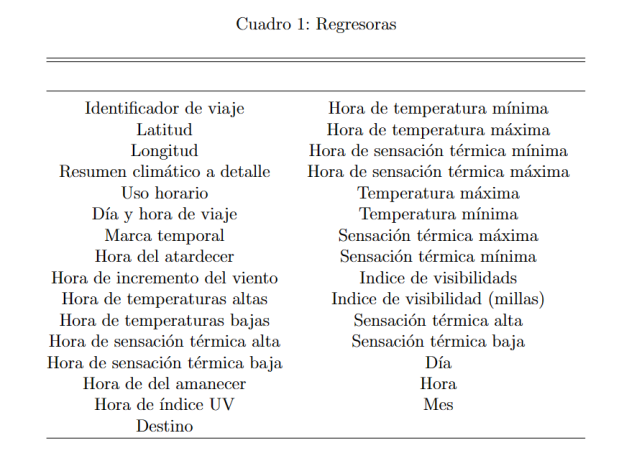 Cuadro 1: Regresoras

| | |
|---|---|
| Identificador de viaje | Hora de temperatura mínima |
| Latitud | Hora de temperatura máxima |
| Longitud | Hora de sensación térmica mínima |
| Resumen climático a detalle | Hora de sensación térmica máxima |
| Uso horario | Temperatura máxima |
| Día y hora de viaje | Temperatura mínima |
| Marca temporal | Sensación térmica máxima |
| Hora del atardecer | Sensación térmica mínima |
| Hora de incremento del viento | Indice de visibilidads |
| Hora de temperaturas altas | Indice de visibilidad (millas) |
| Hora de temperaturas bajas | Sensación térmica alta |
| Hora de sensación térmica alta | Sensación térmica baja |
| Hora de sensación térmica baja | Día |
| Hora de del amanecer | Hora |
| Hora de índice UV | Mes |
| Destino | |